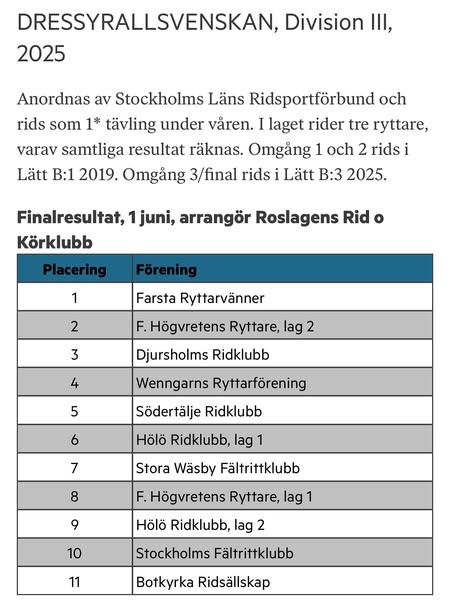 DRESSYRALLSVENSKAN, Division III, 2025

Anordnas av Stockholms Läns Ridsportförbund och rids som 1* tävling under våren. I laget rider tre ryttare, varav samtliga resultat räknas. Omgång 1 och 2 rids i Lätt B:1 2019. Omgång 3/final rids i Lätt B:3 2025.

Finalresultat, 1 juni, arrangör Roslagens Rid o Körklubb

| Placering | Förening |
|---|---|
| 1 | Farsta Ryttarvänner |
| 2 | F. Högvretens Ryttare, lag 2 |
| 3 | Djursholms Ridklubb |
| 4 | Wenngarns Ryttarförening |
| 5 | Södertälje Ridklubb |
| 6 | Hölö Ridklubb, lag 1 |
| 7 | Stora Wäsby Fältrittklubb |
| 8 | F. Högvretens Ryttare, lag 1 |
| 9 | Hölö Ridklubb, lag 2 |
| 10 | Stockholms Fältrittklubb |
| 11 | Botkyrka Ridsällskap |